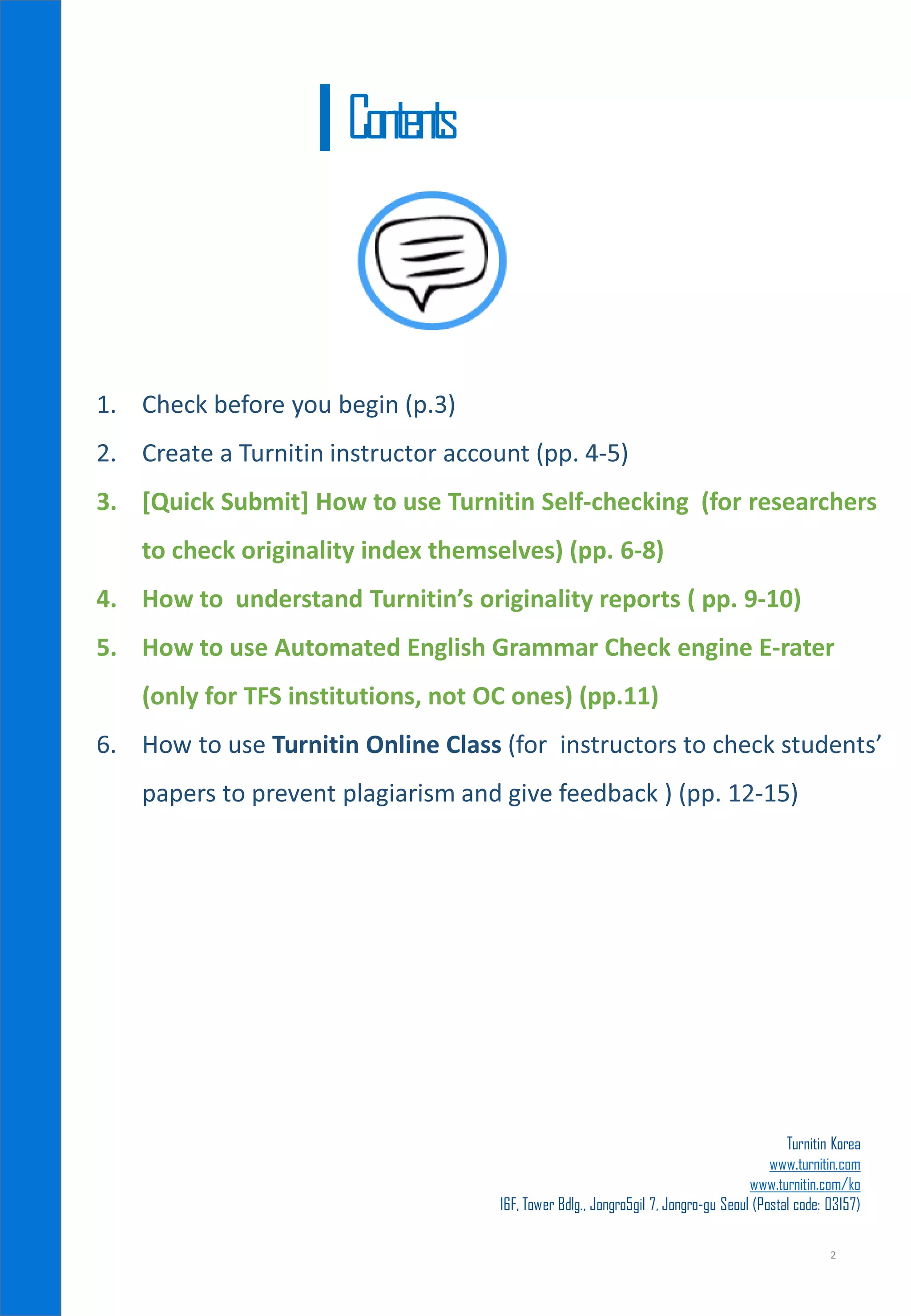 Contents

1. Check before you begin (p.3)

2. Create a Turnitin instructor account (pp. 4-5)

3. [Quick Submit] How to use Turnitin Self-checking (for researchers to check originality index themselves) (pp. 6-8)

4. How to understand Turnitin's originality reports ( pp. 9-10)

5. How to use Automated English Grammar Check engine E-rater (only for TFS institutions, not OC ones) (pp.11)

6. How to use Turnitin Online Class (for instructors to check students' papers to prevent plagiarism and give feedback ) (pp. 12-15)

Turnitin Korea
www.turnitin.com
www.turnitin.com/ko
16F, Tower Bdlg., Jongro5gil 7, Jongro-gu Seoul (Postal code: 03157)

2